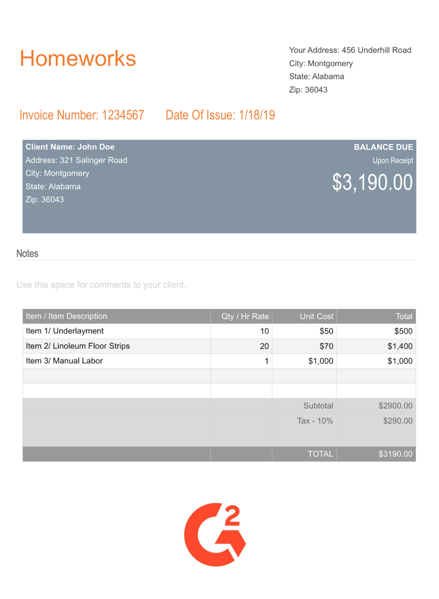 Homeworks

Your Address: 456 Underhill Road
City: Montgomery
State: Alabama
Zip: 36043

Invoice Number: 1234567 Date Of Issue: 1/18/19

Client Name: John Doe
Address: 321 Salinger Road
City: Montgomery
State: Alabama
Zip: 36043

BALANCE DUE
Upon Receipt
$3,190.00

Notes

Use this space for comments to your client.

| Item / Item Description | Qty / Hr Rate | Unit Cost | Total |
|---|---|---|---|
| Item 1/ Underlayment | 10 | $50 | $500 |
| Item 2/ Linoleum Floor Strips | 20 | $70 | $1,400 |
| Item 3/ Manual Labor | 1 | $1,000 | $1,000 |
| | | | |
| | | | |
| | | Subtotal | $2900.00 |
| | | Tax - 10% | $290.00 |
| | | TOTAL | $3190.00 |

G2